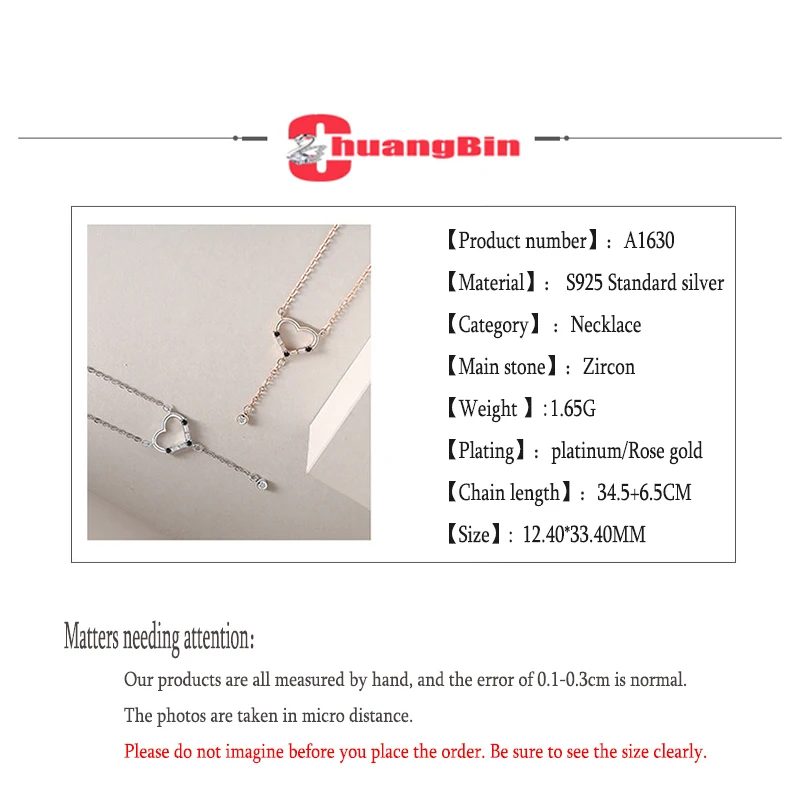 ChuangBin

【Product number】: A1630

【Material】: S925 Standard silver

【Category】: Necklace

【Main stone】: Zircon

【Weight 】:1.65G

【Plating】: platinum/Rose gold

【Chain length】: 34.5+6.5CM

【Size】: 12.40*33.40MM

Matters needing attention:

Our products are all measured by hand, and the error of 0.1-0.3cm is normal.

The photos are taken in micro distance.

Please do not imagine before you place the order. Be sure to see the size clearly.